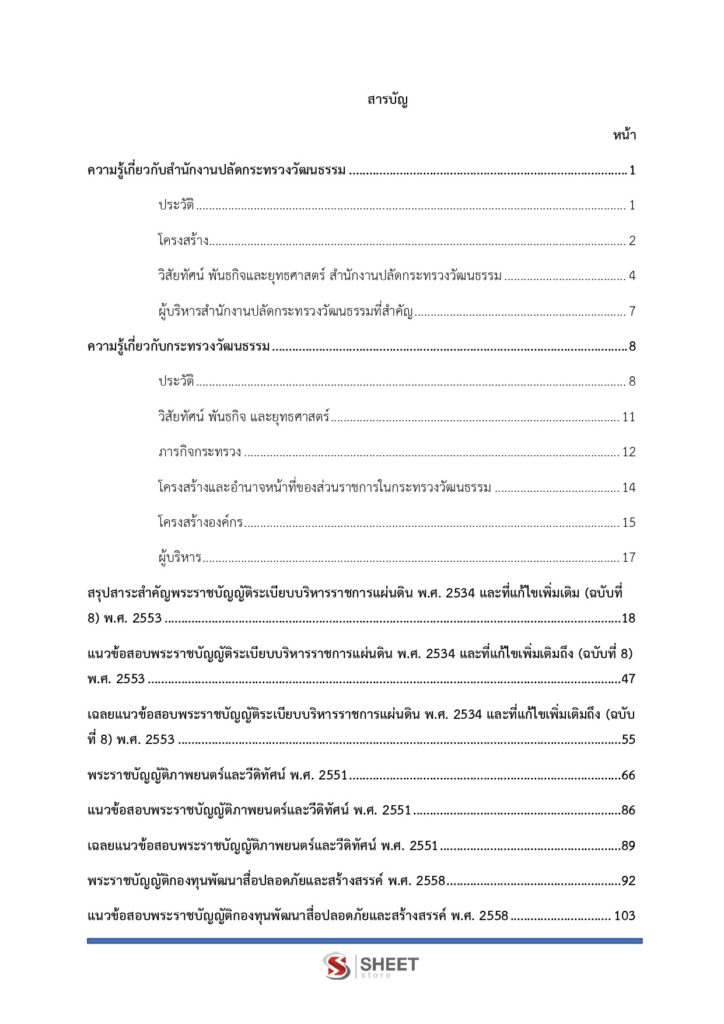 สารบัญ

หน้า

ความรู้เกี่ยวกับสำนักงานปลัดกระทรวงวัฒนธรรม 1

ประวัติ 1

โครงสร้าง 2

วิสัยทัศน์ พันธกิจและยุทธศาสตร์ สำนักงานปลัดกระทรวงวัฒนธรรม 4

ผู้บริหารสำนักงานปลัดกระทรวงวัฒนธรรมที่สำคัญ 7

ความรู้เกี่ยวกับกระทรวงวัฒนธรรม 8

ประวัติ 8

วิสัยทัศน์ พันธกิจ และยุทธศาสตร์ 11

ภารกิจกระทรวง 12

โครงสร้างและอำนาจหน้าที่ของส่วนราชการในกระทรวงวัฒนธรรม 14

โครงสร้างองค์กร 15

ผู้บริหาร 17

สรุปสาระสำคัญพระราชบัญญัติระเบียบบริหารราชการแผ่นดิน พ.ศ. 2534 และที่แก้ไขเพิ่มเติม (ฉบับที่ 8) พ.ศ. 2553 18

แนวข้อสอบพระราชบัญญัติระเบียบบริหารราชการแผ่นดิน พ.ศ. 2534 และที่แก้ไขเพิ่มเติมถึง (ฉบับที่ 8) พ.ศ. 2553 47

เฉลยแนวข้อสอบพระราชบัญญัติระเบียบบริหารราชการแผ่นดิน พ.ศ. 2534 และที่แก้ไขเพิ่มเติมถึง (ฉบับที่ 8) พ.ศ. 2553 55

พระราชบัญญัติภาพยนตร์และวีดิทัศน์ พ.ศ. 2551 66

แนวข้อสอบพระราชบัญญัติภาพยนตร์และวีดิทัศน์ พ.ศ. 2551 86

เฉลยแนวข้อสอบพระราชบัญญัติภาพยนตร์และวีดิทัศน์ พ.ศ. 2551 89

พระราชบัญญัติกองทุนพัฒนาสื่อปลอดภัยและสร้างสรรค์ พ.ศ. 2558 92

แนวข้อสอบพระราชบัญญัติกองทุนพัฒนาสื่อปลอดภัยและสร้างสรรค์ พ.ศ. 2558 103

SHEET
store